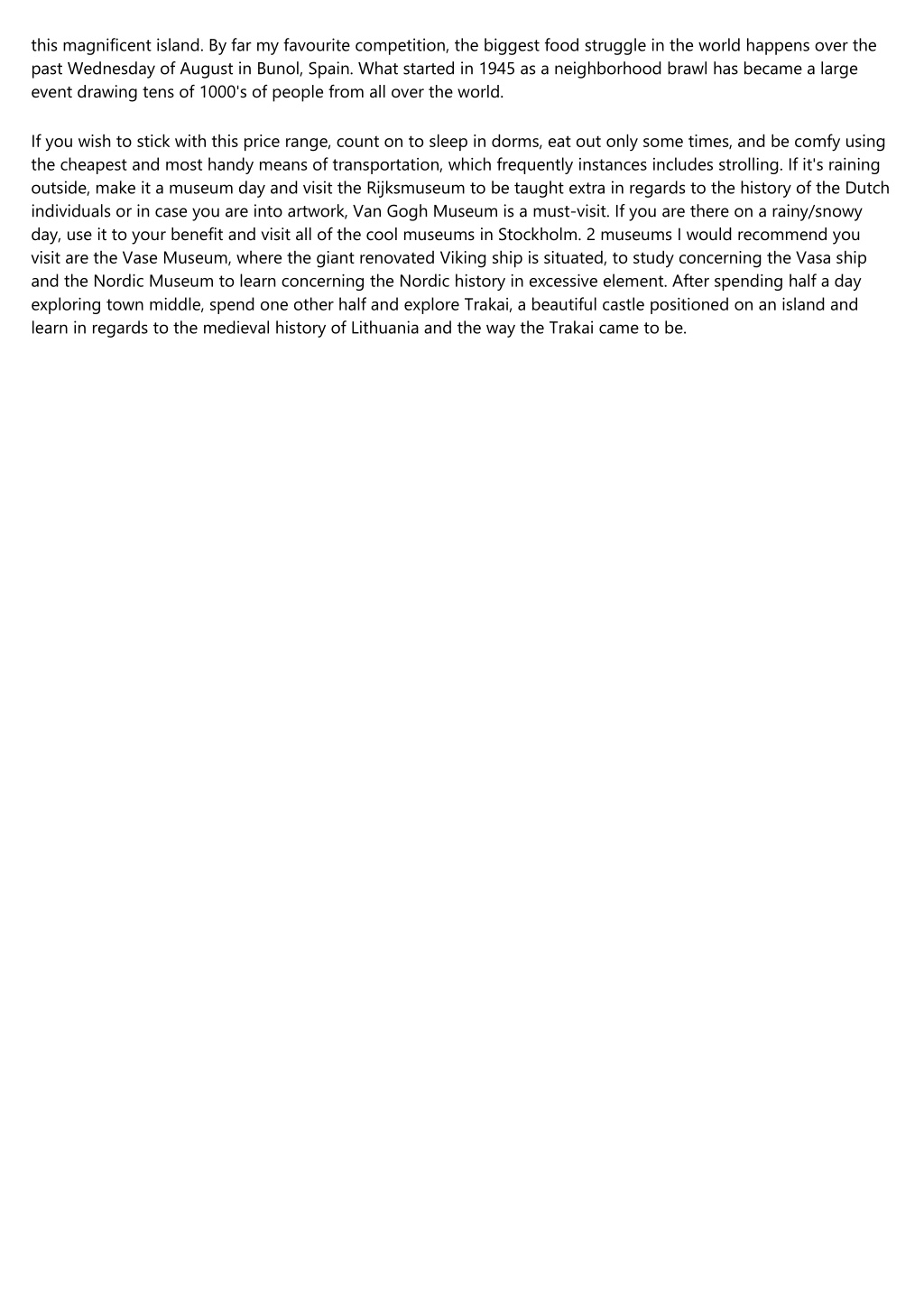 this magnificent island. By far my favourite competition, the biggest food struggle in the world happens over the past Wednesday of August in Bunol, Spain. What started in 1945 as a neighborhood brawl has became a large event drawing tens of 1000's of people from all over the world.

If you wish to stick with this price range, count on to sleep in dorms, eat out only some times, and be comfy using the cheapest and most handy means of transportation, which frequently instances includes strolling. If it's raining outside, make it a museum day and visit the Rijksmuseum to be taught extra in regards to the history of the Dutch individuals or in case you are into artwork, Van Gogh Museum is a must-visit. If you are there on a rainy/snowy day, use it to your benefit and visit all of the cool museums in Stockholm. 2 museums I would recommend you visit are the Vase Museum, where the giant renovated Viking ship is situated, to study concerning the Vasa ship and the Nordic Museum to learn concerning the Nordic history in excessive element. After spending half a day exploring town middle, spend one other half and explore Trakai, a beautiful castle positioned on an island and learn in regards to the medieval history of Lithuania and the way the Trakai came to be.